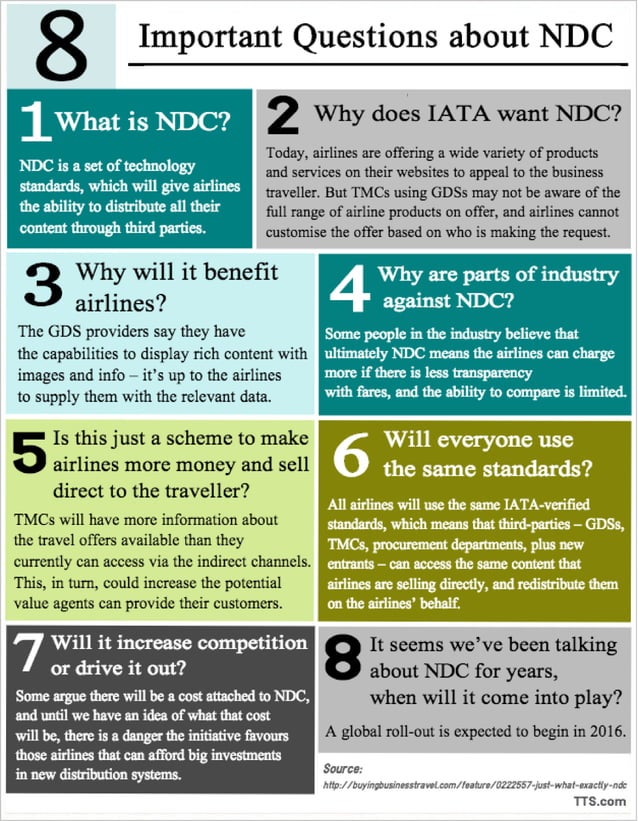 8 Important Questions about NDC

1 What is NDC?

NDC is a set of technology standards, which will give airlines the ability to distribute all their content through third parties.

2 Why does IATA want NDC?

Today, airlines are offering a wide variety of products and services on their websites to appeal to the business traveller. But TMCs using GDSs may not be aware of the full range of airline products on offer, and airlines cannot customise the offer based on who is making the request.

3 Why will it benefit airlines?

The GDS providers say they have the capabilities to display rich content with images and info – it's up to the airlines to supply them with the relevant data.

4 Why are parts of industry against NDC?

Some people in the industry believe that ultimately NDC means the airlines can charge more if there is less transparency with fares, and the ability to compare is limited.

5 Is this just a scheme to make airlines more money and sell direct to the traveller?

TMCs will have more information about the travel offers available than they currently can access via the indirect channels. This, in turn, could increase the potential value agents can provide their customers.

6 Will everyone use the same standards?

All airlines will use the same IATA-verified standards, which means that third-parties – GDSs, TMCs, procurement departments, plus new entrants – can access the same content that airlines are selling directly, and redistribute them on the airlines' behalf.

7 Will it increase competition or drive it out?

Some argue there will be a cost attached to NDC, and until we have an idea of what that cost will be, there is a danger the initiative favours those airlines that can afford big investments in new distribution systems.

8 It seems we've been talking about NDC for years, when will it come into play?

A global roll-out is expected to begin in 2016.

Source:
http://buyingbusinesstravel.com/feature/0222557-just-what-exactly-ndc

TTS.com